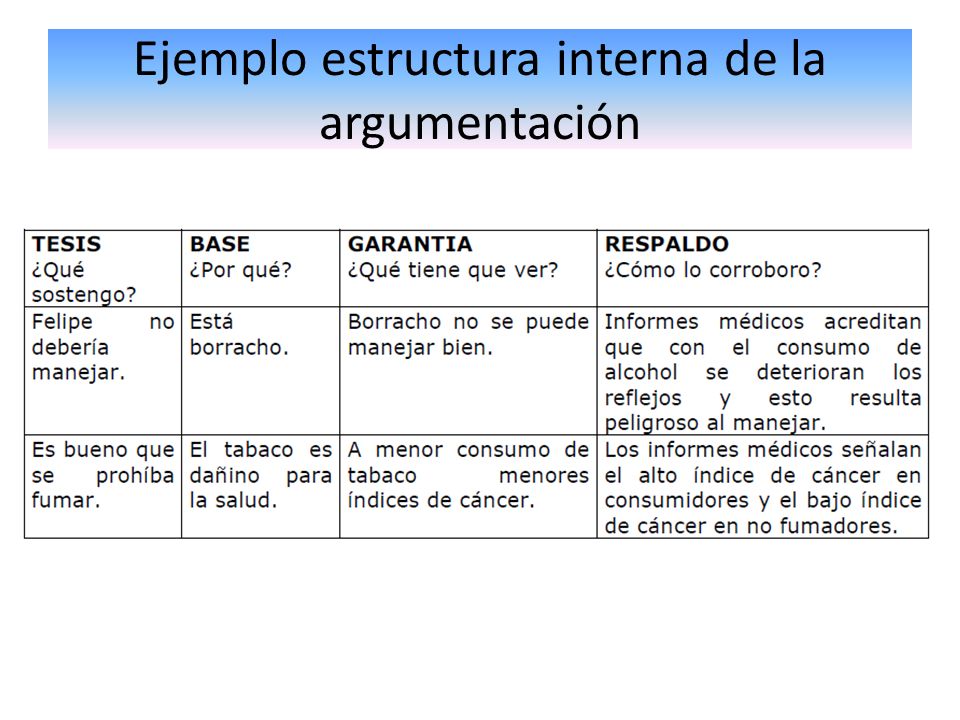 Ejemplo estructura interna de la argumentación

| TESIS ¿Qué sostengo? | BASE ¿Por qué? | GARANTIA ¿Qué tiene que ver? | RESPALDO ¿Cómo lo corroboro? |
|---|---|---|---|
| Felipe no debería manejar. | Está borracho. | Borracho no se puede manejar bien. | Informes médicos acreditan que con el consumo de alcohol se deterioran los reflejos y esto resulta peligroso al manejar. |
| Es bueno que se prohíba fumar. | El tabaco es dañino para la salud. | A menor consumo de tabaco menores índices de cáncer. | Los informes médicos señalan el alto índice de cáncer en consumidores y el bajo índice de cáncer en no fumadores. |